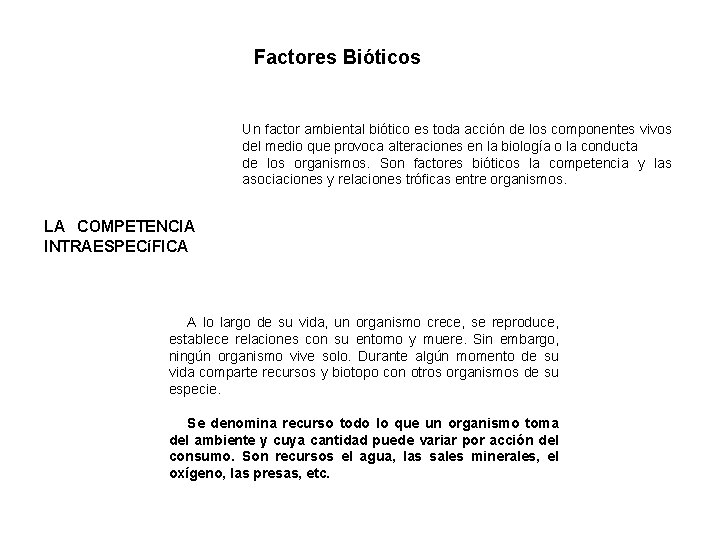 Factores Bióticos

Un factor ambiental biótico es toda acción de los componentes vivos del medio que provoca alteraciones en la biología o la conducta de los organismos. Son factores bióticos la competencia y las asociaciones y relaciones tróficas entre organismos.

LA COMPETENCIA INTRAESPECíFICA

A lo largo de su vida, un organismo crece, se reproduce, establece relaciones con su entorno y muere. Sin embargo, ningún organismo vive solo. Durante algún momento de su vida comparte recursos y biotopo con otros organismos de su especie.

Se denomina recurso todo lo que un organismo toma del ambiente y cuya cantidad puede variar por acción del consumo. Son recursos el agua, las sales minerales, el oxígeno, las presas, etc.